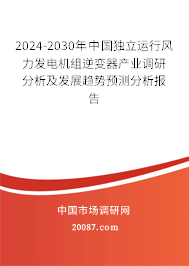 2024-2030年中国独立运行风力发电机组逆变器产业调研分析及发展趋势预测分析报告

中国市场调研网

20087.com